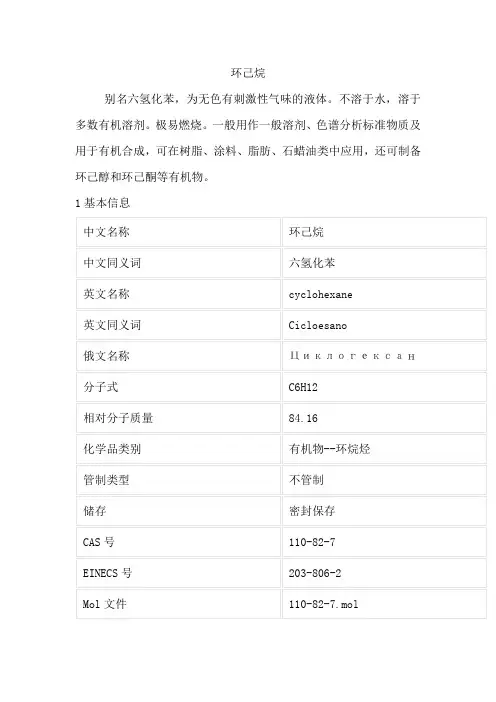 环己烷

别名六氢化苯，为无色有刺激性气味的液体。不溶于水，溶于多数有机溶剂。极易燃烧。一般用作一般溶剂、色谱分析标准物质及用于有机合成，可在树脂、涂料、脂肪、石蜡油类中应用，还可制备环己醇和环己酮等有机物。

1 基本信息

| 中文名称 | 环己烷 |
|---|---|
| 中文同义词 | 六氢化苯 |
| 英文名称 | cyclohexane |
| 英文同义词 | Cicloesano |
| 俄文名称 | Циклогексан |
| 分子式 | C6H12 |
| 相对分子质量 | 84.16 |
| 化学品类别 | 有机物--环烷烃 |
| 管制类型 | 不管制 |
| 储存 | 密封保存 |
| CAS 号 | 110-82-7 |
| EINECS 号 | 203-806-2 |
| Mol 文件 | 110-82-7.mol |